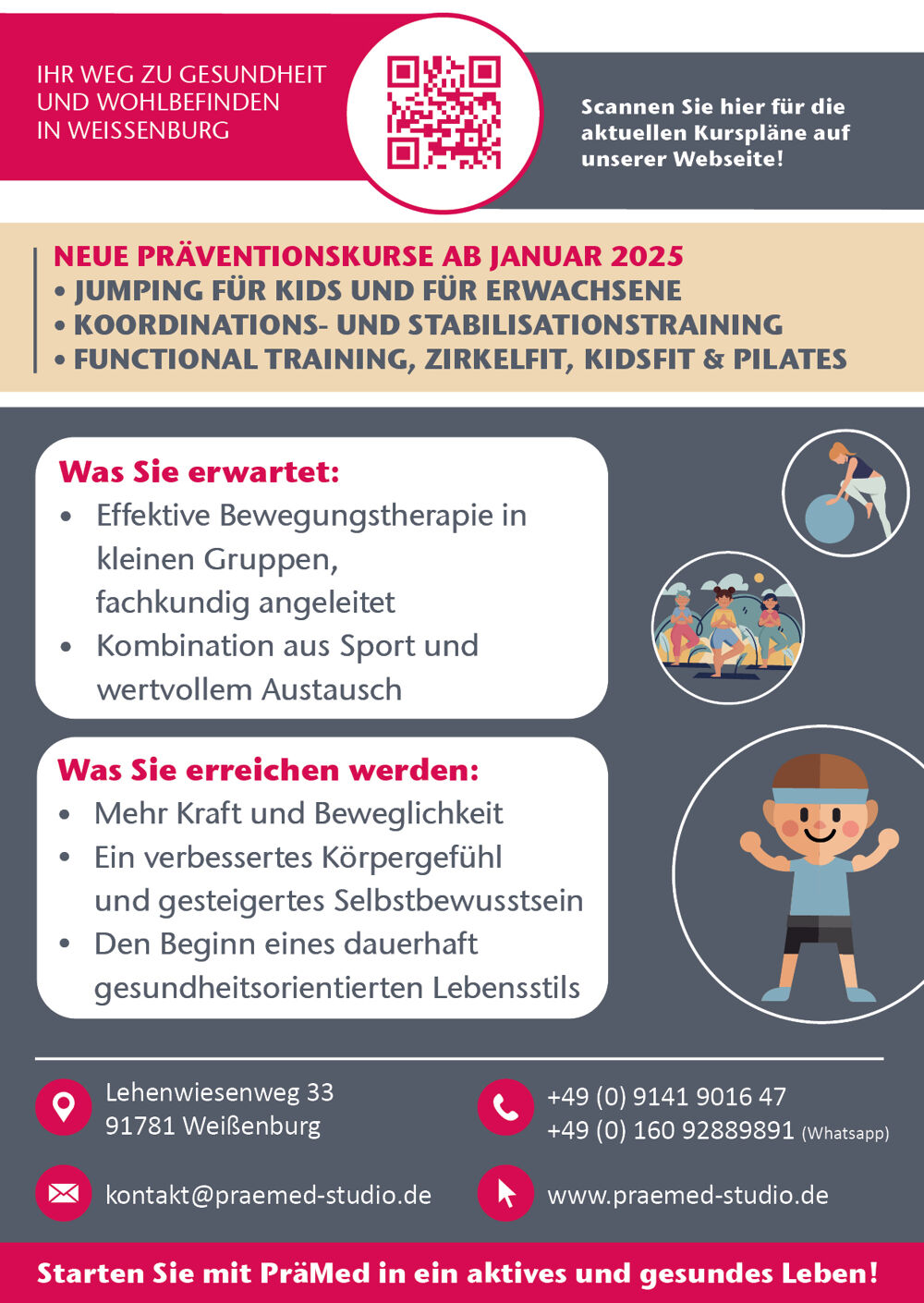 IHR WEG ZU GESUNDHEIT
UND WOHLBEFINDEN
IN WEISSENBURG

Scannen Sie hier für die aktuellen Kurspläne auf unserer Webseite!

NEUE PRÄVENTIONSKURSE AB JANUAR 2025
• JUMPING FÜR KIDS UND FÜR ERWACHSENE
• KOORDINATIONS- UND STABILISATIONSTRAINING
• FUNCTIONAL TRAINING, ZIRKELFIT, KIDSFIT & PILATES

Was Sie erwartet:
• Effektive Bewegungstherapie in kleinen Gruppen, fachkundig angeleitet
• Kombination aus Sport und wertvollem Austausch

Was Sie erreichen werden:
• Mehr Kraft und Beweglichkeit
• Ein verbessertes Körpergefühl und gesteigertes Selbstbewusstsein
• Den Beginn eines dauerhaft gesundheitsorientierten Lebensstils

Lehenwiesenweg 33
91781 Weißenburg

+49 (0) 9141 9016 47
+49 (0) 160 92889891 (Whatsapp)

kontakt@praemed-studio.de

www.praemed-studio.de

Starten Sie mit PräMed in ein aktives und gesundes Leben!